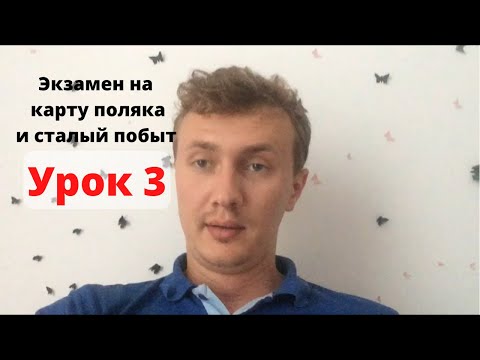 Экзамен на карту поляка и сталый побыт

Урок 3